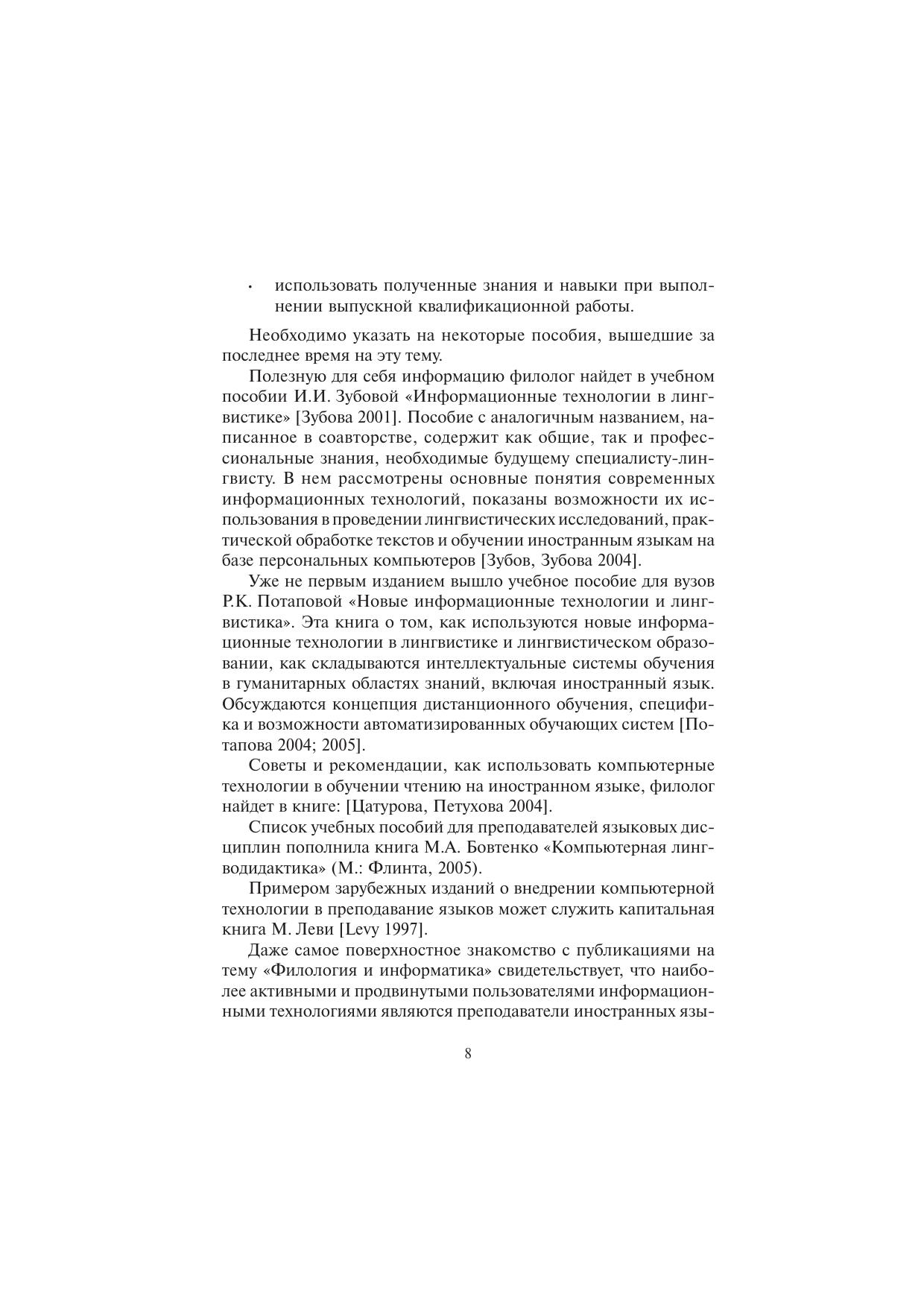 • использовать полученные знания и навыки при выполнении выпускной квалификационной работы.

Необходимо указать на некоторые пособия, вышедшие за последнее время на эту тему.

Полезную для себя информацию филолог найдет в учебном пособии И.И. Зубовой «Информационные технологии в лингвистике» [Зубова 2001]. Пособие с аналогичным названием, написанное в соавторстве, содержит как общие, так и профессиональные знания, необходимые будущему специалисту-лингвисту. В нем рассмотрены основные понятия современных информационных технологий, показаны возможности их использования в проведении лингвистических исследований, практической обработке текстов и обучении иностранным языкам на базе персональных компьютеров [Зубов, Зубова 2004].

Уже не первым изданием вышло учебное пособие для вузов Р.К. Потаповой «Новые информационные технологии и лингвистика». Эта книга о том, как используются новые информационные технологии в лингвистике и лингвистическом образовании, как складываются интеллектуальные системы обучения в гуманитарных областях знаний, включая иностранный язык. Обсуждаются концепция дистанционного обучения, специфика и возможности автоматизированных обучающих систем [Потапова 2004; 2005].

Советы и рекомендации, как использовать компьютерные технологии в обучении чтению на иностранном языке, филолог найдет в книге: [Цатурова, Петухова 2004].

Список учебных пособий для преподавателей языковых дисциплин пополнила книга М.А. Бовтенко «Компьютерная лингводидактика» (М.: Флинта, 2005).

Примером зарубежных изданий о внедрении компьютерной технологии в преподавание языков может служить капитальная книга М. Леви [Levy 1997].

Даже самое поверхностное знакомство с публикациями на тему «Филология и информатика» свидетельствует, что наиболее активными и продвинутыми пользователями информационными технологиями являются преподаватели иностранных язы-

8